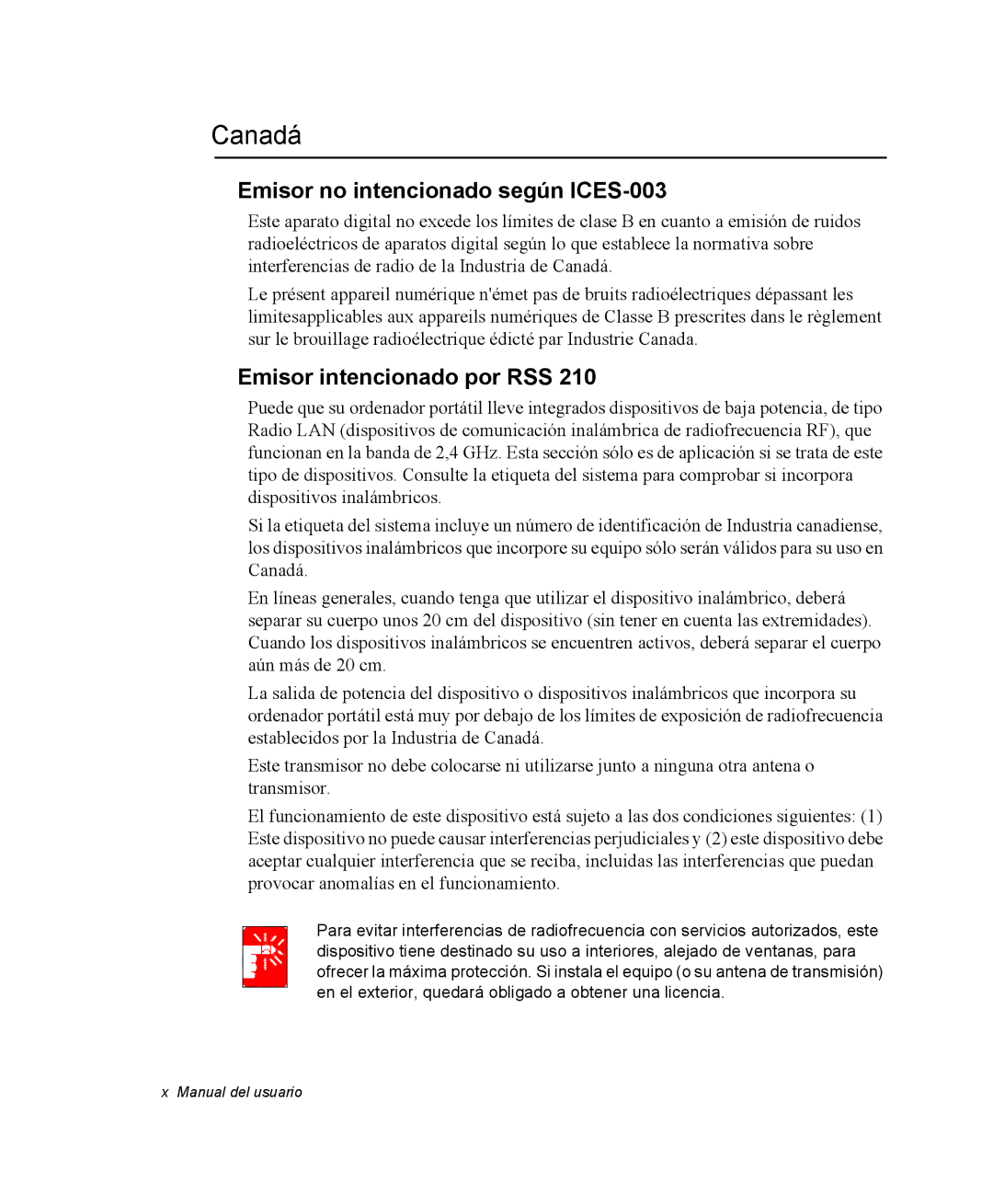 Canadá

Emisor no intencionado según ICES-003

Este aparato digital no excede los límites de clase B en cuanto a emisión de ruidos radioeléctricos de aparatos digital según lo que establece la normativa sobre interferencias de radio de la Industria de Canadá.

Le présent appareil numérique n'émet pas de bruits radioélectriques dépassant les limitesapplicables aux appareils numériques de Classe B prescrites dans le règlement sur le brouillage radioélectrique édicté par Industrie Canada.

Emisor intencionado por RSS 210

Puede que su ordenador portátil lleve integrados dispositivos de baja potencia, de tipo Radio LAN (dispositivos de comunicación inalámbrica de radiofrecuencia RF), que funcionan en la banda de 2,4 GHz. Esta sección sólo es de aplicación si se trata de este tipo de dispositivos. Consulte la etiqueta del sistema para comprobar si incorpora dispositivos inalámbricos.

Si la etiqueta del sistema incluye un número de identificación de Industria canadiense, los dispositivos inalámbricos que incorpore su equipo sólo serán válidos para su uso en Canadá.

En líneas generales, cuando tenga que utilizar el dispositivo inalámbrico, deberá separar su cuerpo unos 20 cm del dispositivo (sin tener en cuenta las extremidades). Cuando los dispositivos inalámbricos se encuentren activos, deberá separar el cuerpo aún más de 20 cm.

La salida de potencia del dispositivo o dispositivos inalámbricos que incorpora su ordenador portátil está muy por debajo de los límites de exposición de radiofrecuencia establecidos por la Industria de Canadá.

Este transmisor no debe colocarse ni utilizarse junto a ninguna otra antena o transmisor.

El funcionamiento de este dispositivo está sujeto a las dos condiciones siguientes: (1) Este dispositivo no puede causar interferencias perjudiciales y (2) este dispositivo debe aceptar cualquier interferencia que se reciba, incluidas las interferencias que puedan provocar anomalías en el funcionamiento.

Para evitar interferencias de radiofrecuencia con servicios autorizados, este dispositivo tiene destinado su uso a interiores, alejado de ventanas, para ofrecer la máxima protección. Si instala el equipo (o su antena de transmisión) en el exterior, quedará obligado a obtener una licencia.

x Manual del usuario